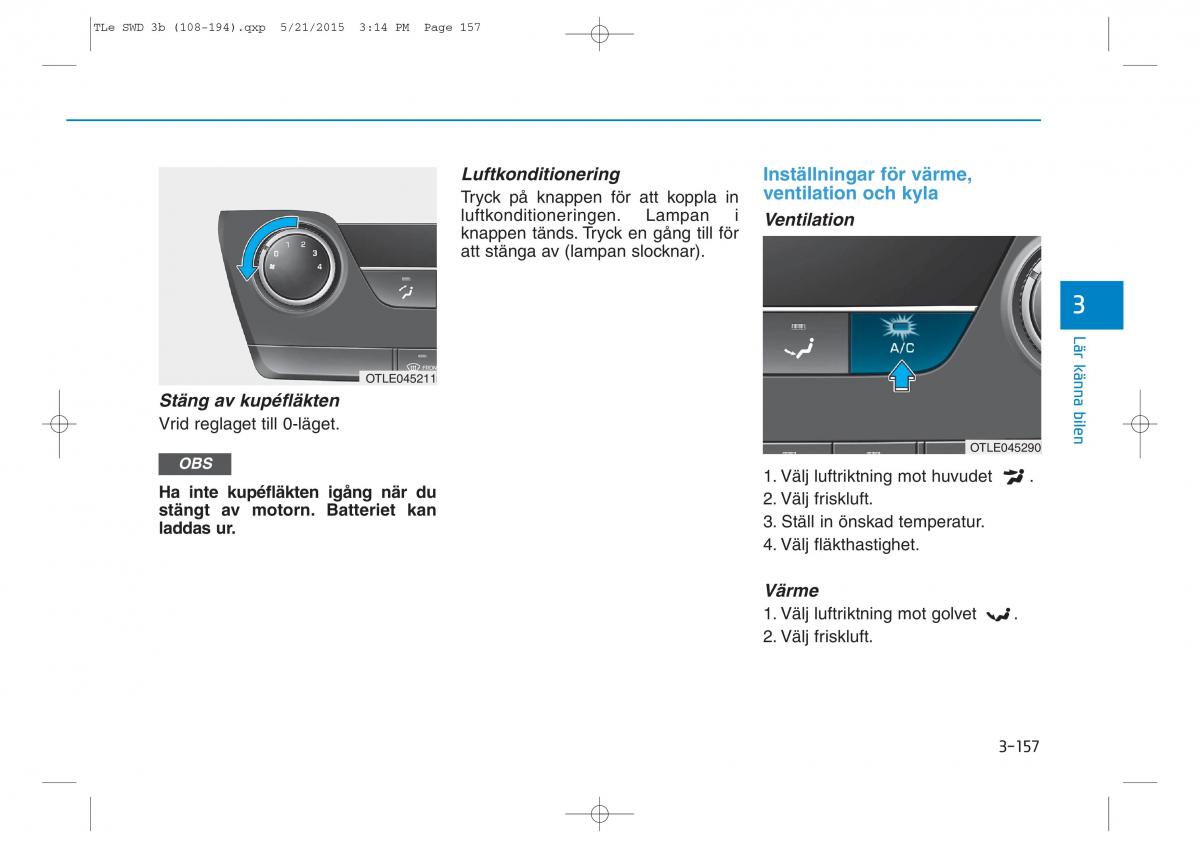 TLe SWD 3b (108-194).qxp 5/21/2015 3:14 PM Page 157

0 1 2 3 4

OTLE045211

Stäng av kupéfläkten
Vrid reglaget till 0-läget.

OBS

Ha inte kupéfläkten igång när du stängt av motorn. Batteriet kan laddas ur.

Luftkonditionering
Tryck på knappen för att koppla in luftkonditioneringen. Lampan i knappen tänds. Tryck en gång till för att stänga av (lampan slocknar).

Inställningar för värme, ventilation och kyla

Ventilation

A/C

OTLE045290

1. Välj luftriktning mot huvudet .
2. Välj friskluft.
3. Ställ in önskad temperatur.
4. Välj fläkthastighet.

Värme
1. Välj luftriktning mot golvet .
2. Välj friskluft.

3

Lär känna bilen

3-157